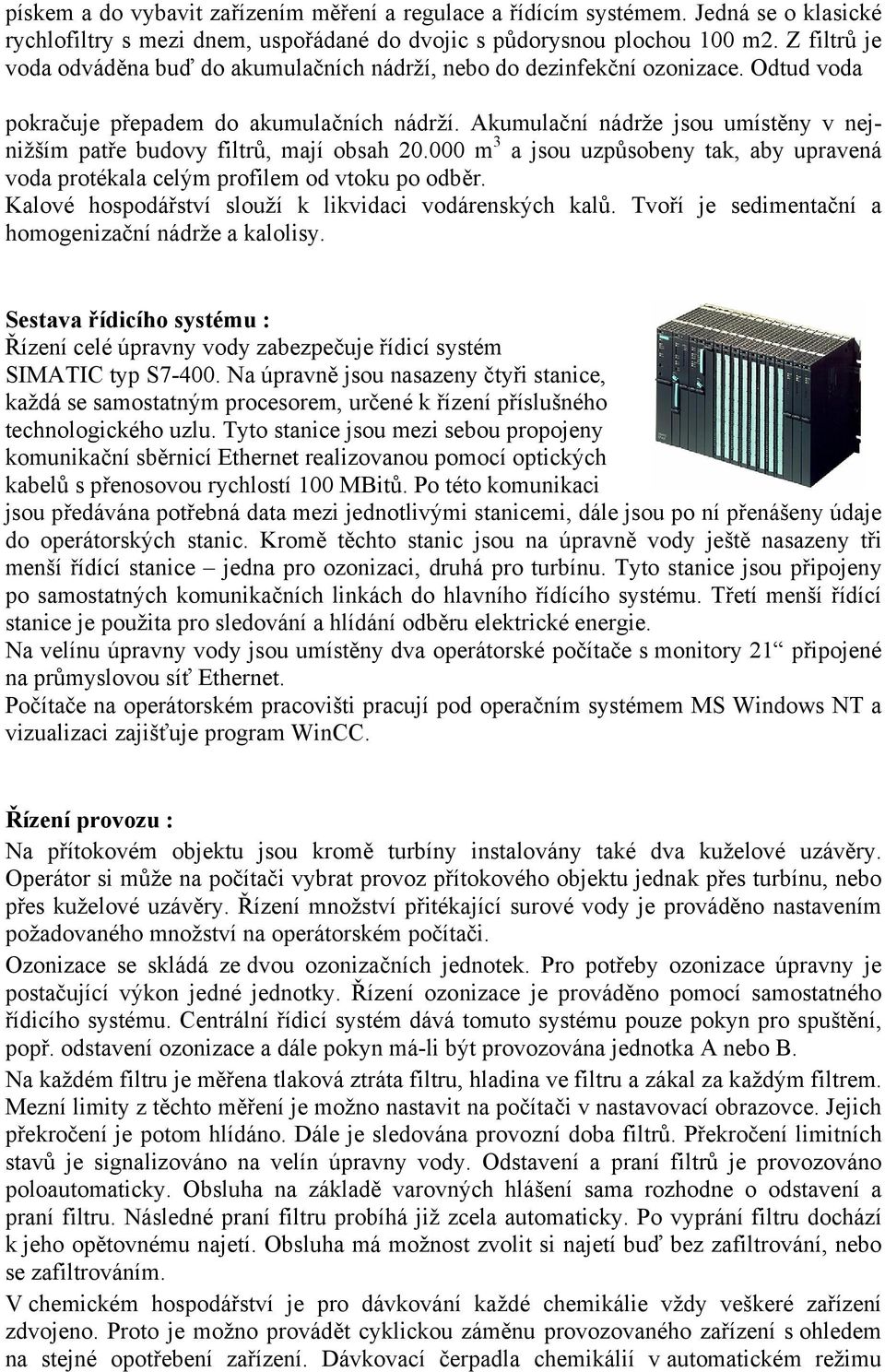 pískem a do vybavit zařízením měření a regulace a řídícím systémem. Jedná se o klasické rychlofiltry s mezi dnem, uspořádané do dvojic s půdorysnou plochou 100 m2. Z filtrů je voda odváděna buď do akumulačních nádrží, nebo do dezinfekční ozonizace. Odtud voda

pokračuje přepadem do akumulačních nádrží. Akumulační nádrže jsou umístěny v nejnižším patře budovy filtrů, mají obsah 20.000 $m^3$ a jsou uzpůsobeny tak, aby upravená voda protékala celým profilem od vtoku po odběr.
Kalové hospodářství slouží k likvidaci vodárenských kalů. Tvoří je sedimentační a homogenizační nádrže a kalolisy.

Sestava řídicího systému :
Řízení celé úpravny vody zabezpečuje řídicí systém SIMATIC typ S7-400. Na úpravně jsou nasazeny čtyři stanice, každá se samostatným procesorem, určené k řízení příslušného technologického uzlu. Tyto stanice jsou mezi sebou propojeny komunikační sběrnicí Ethernet realizovanou pomocí optických kabelů s přenosovou rychlostí 100 MBitů. Po této komunikaci jsou předávána potřebná data mezi jednotlivými stanicemi, dále jsou po ní přenášeny údaje do operátorských stanic. Kromě těchto stanic jsou na úpravně vody ještě nasazeny tři menší řídící stanice – jedna pro ozonizaci, druhá pro turbínu. Tyto stanice jsou připojeny po samostatných komunikačních linkách do hlavního řídícího systému. Třetí menší řídící stanice je použita pro sledování a hlídání odběru elektrické energie.
Na velínu úpravny vody jsou umístěny dva operátorské počítače s monitory 21“ připojené na průmyslovou síť Ethernet.
Počítače na operátorském pracovišti pracují pod operačním systémem MS Windows NT a vizualizaci zajišťuje program WinCC.

Řízení provozu :
Na přítokovém objektu jsou kromě turbíny instalovány také dva kuželové uzávěry. Operátor si může na počítači vybrat provoz přítokového objektu jednak přes turbínu, nebo přes kuželové uzávěry. Řízení množství přitékající surové vody je prováděno nastavením požadovaného množství na operátorském počítači.
Ozonizace se skládá ze dvou ozonizačních jednotek. Pro potřeby ozonizace úpravny je postačující výkon jedné jednotky. Řízení ozonizace je prováděno pomocí samostatného řídicího systému. Centrální řídicí systém dává tomuto systému pouze pokyn pro spuštění, popř. odstavení ozonizace a dále pokyn má-li být provozována jednotka A nebo B.
Na každém filtru je měřena tlaková ztráta filtru, hladina ve filtru a zákal za každým filtrem. Mezní limity z těchto měření je možno nastavit na počítači v nastavovací obrazovce. Jejich překročení je potom hlídáno. Dále je sledována provozní doba filtrů. Překročení limitních stavů je signalizováno na velín úpravny vody. Odstavení a praní filtrů je provozováno poloautomaticky. Obsluha na základě varovných hlášení sama rozhodne o odstavení a praní filtru. Následné praní filtru probíhá již zcela automaticky. Po vyprání filtru dochází k jeho opětovnému najetí. Obsluha má možnost zvolit si najetí buď bez zafiltrování, nebo se zafiltrováním.
V chemickém hospodářství je pro dávkování každé chemikálie vždy veškeré zařízení zdvojeno. Proto je možno provádět cyklickou záměnu provozovaného zařízení s ohledem na stejné opotřebení zařízení. Dávkovací čerpadla chemikálií v automatickém režimu